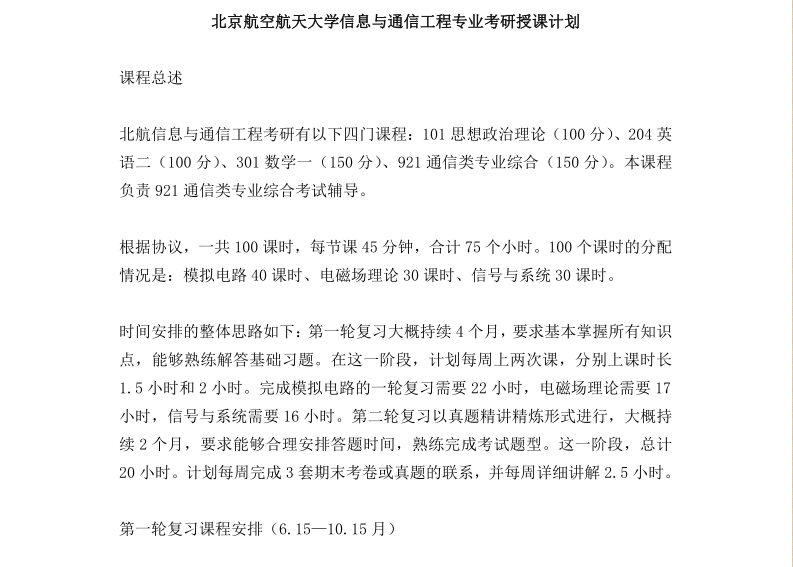 北京航空航天大学信息与通信工程专业考研授课计划

课程总述

北航信息与通信工程考研有以下四门课程：101 思想政治理论（100 分）、204 英语二（100 分）、301 数学一（150 分）、921 通信类专业综合（150 分）。本课程负责 921 通信类专业综合考试辅导。

根据协议，一共 100 课时，每节课 45 分钟，合计 75 个小时。100 个课时的分配情况是：模拟电路 40 课时、电磁场理论 30 课时、信号与系统 30 课时。

时间安排的整体思路如下：第一轮复习大概持续 4 个月，要求基本掌握所有知识点，能够熟练解答基础习题。在这一阶段，计划每周上两次课，分别上课时长 1.5 小时和 2 小时。完成模拟电路的一轮复习需要 22 小时，电磁场理论需要 17 小时，信号与系统需要 16 小时。第二轮复习以真题精讲精炼形式进行，大概持续 2 个月，要求能够合理安排答题时间，熟练完成考试题型。这一阶段，总计 20 小时。计划每周完成 3 套期末考卷或真题的联系，并每周详细讲解 2.5 小时。

第一轮复习课程安排（6.15—10.15 月）